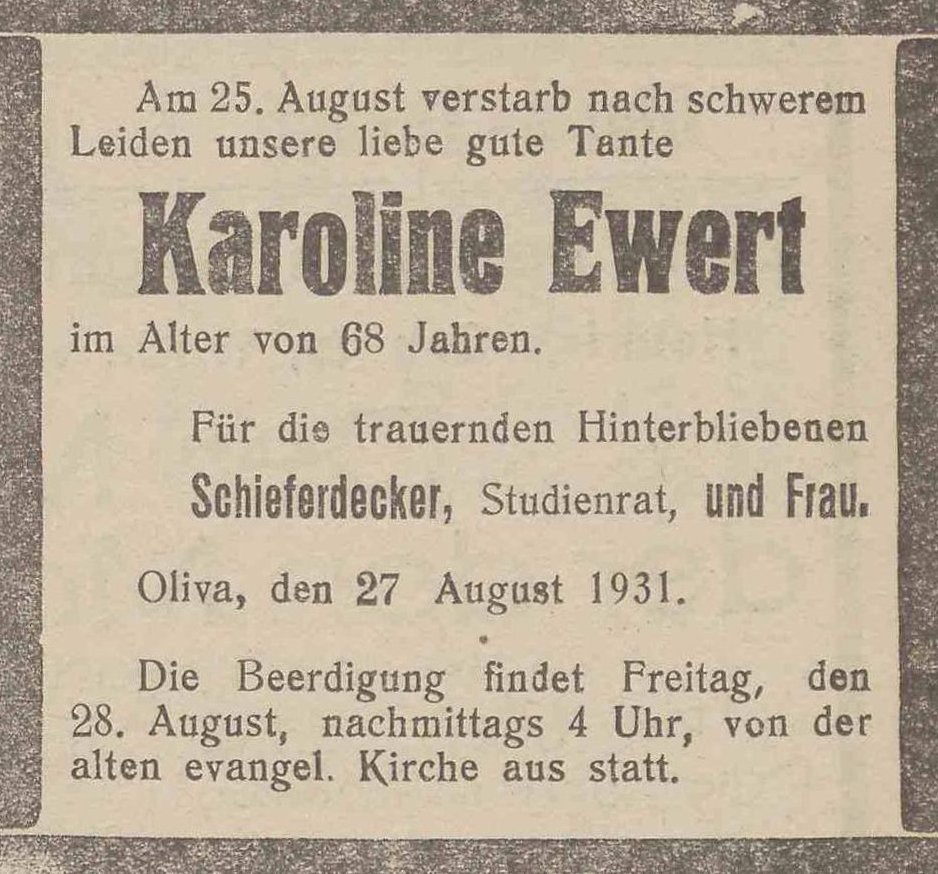 Am 25. August verstarb nach schwerem Leiden unsere liebe gute Tante

Karoline Ewert

im Alter von 68 Jahren.

Für die trauernden Hinterbliebenen

Schieferdecker, Studienrat, und Frau.

Oliva, den 27 August 1931.

Die Beerdigung findet Freitag, den 28. August, nachmittags 4 Uhr, von der alten evangel. Kirche aus statt.